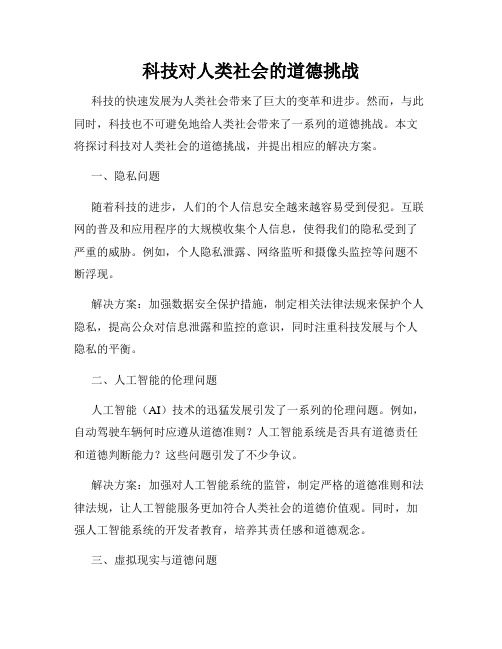 科技对人类社会的道德挑战

科技的快速发展为人类社会带来了巨大的变革和进步。然而，与此同时，科技也不可避免地给人类社会带来了一系列的道德挑战。本文将探讨科技对人类社会的道德挑战，并提出相应的解决方案。

一、隐私问题

随着科技的进步，人们的个人信息安全越来越容易受到侵犯。互联网的普及和应用程序的大规模收集个人信息，使得我们的隐私受到了严重的威胁。例如，个人隐私泄露、网络监听和摄像头监控等问题不断浮现。

解决方案：加强数据安全保护措施，制定相关法律法规来保护个人隐私，提高公众对信息泄露和监控的意识，同时注重科技发展与个人隐私的平衡。

二、人工智能的伦理问题

人工智能（AI）技术的迅猛发展引发了一系列的伦理问题。例如，自动驾驶车辆何时应遵从道德准则？人工智能系统是否具有道德责任和道德判断能力？这些问题引发了不少争议。

解决方案：加强对人工智能系统的监管，制定严格的道德准则和法律法规，让人工智能服务更加符合人类社会的道德价值观。同时，加强人工智能系统的开发者教育，培养其责任感和道德观念。

三、虚拟现实与道德问题